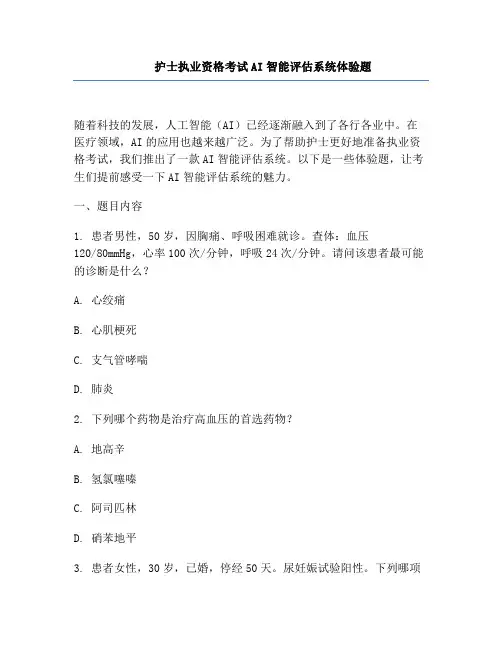 护士执业资格考试AI智能评估系统体验题

随着科技的发展，人工智能（AI）已经逐渐融入到了各行各业中。在医疗领域，AI的应用也越来越广泛。为了帮助护士更好地准备执业资格考试，我们推出了一款AI智能评估系统。以下是一些体验题，让考生们提前感受一下AI智能评估系统的魅力。

一、题目内容

1. 患者男性，50岁，因胸痛、呼吸困难就诊。查体：血压120/80mmHg，心率100次/分钟，呼吸24次/分钟。请问该患者最可能的诊断是什么？

A. 心绞痛

B. 心肌梗死

C. 支气管哮喘

D. 肺炎

2. 下列哪个药物是治疗高血压的首选药物？

A. 地高辛

B. 氢氯噻嗪

C. 阿司匹林

D. 硝苯地平

3. 患者女性，30岁，已婚，停经50天。尿妊娠试验阳性。下列哪项